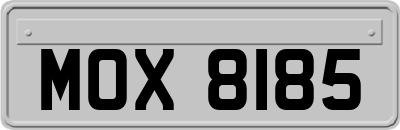 MOX 8185